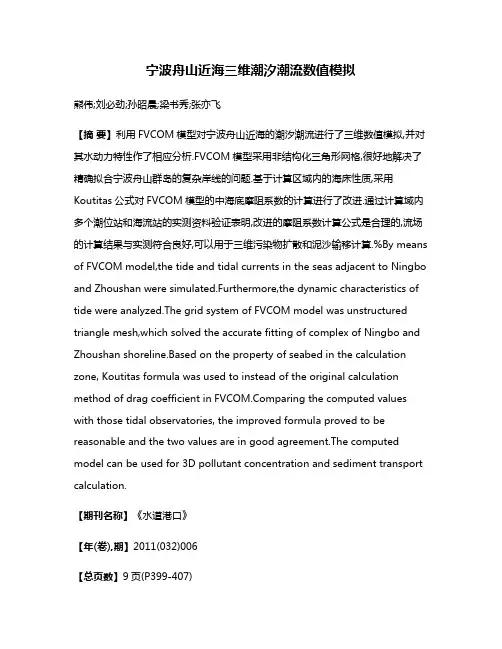 宁波舟山近海三维潮汐潮流数值模拟

熊伟;刘必劲;孙昭晨;梁书秀;张亦飞

【摘 要】利用 FVCOM 模型对宁波舟山近海的潮汐潮流进行了三维数值模拟,并对其水动力特性作了相应分析.FVCOM 模型采用非结构化三角形网格,很好地解决了精确拟合宁波舟山群岛的复杂岸线的问题.基于计算区域内的海床性质,采用 Koutitas 公式对 FVCOM 模型的中海底摩阻系数的计算进行了改进.通过计算域内多个潮位站和海流站的实测资料验证表明,改进的摩阻系数计算公式是合理的,流场的计算结果与实测符合良好,可以用于三维污染物扩散和泥沙输移计算.%By means of FVCOM model,the tide and tidal currents in the seas adjacent to Ningbo and Zhoushan were simulated.Furthermore,the dynamic characteristics of tide were analyzed.The grid system of FVCOM model was unstructured triangle mesh,which solved the accurate fitting of complex of Ningbo and Zhoushan shoreline.Based on the property of seabed in the calculation zone, Koutitas formula was used to instead of the original calculation method of drag coefficient in FVCOM.Comparing the computed values with those tidal observatories, the improved formula proved to be reasonable and the two values are in good agreement.The computed model can be used for 3D pollutant concentration and sediment transport calculation.

【期刊名称】《水道港口》

【年(卷),期】2011(032)006

【总页数】9 页(P399-407)